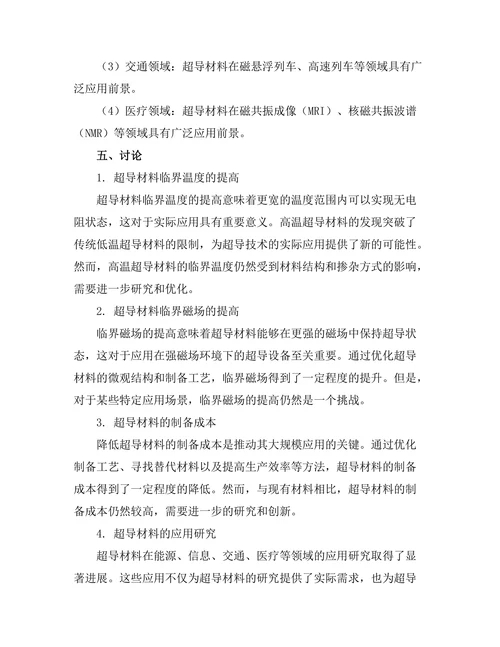 （3）交通领域：超导材料在磁悬浮列车、高速列车等领域具有广泛应用前景。

（4）医疗领域：超导材料在磁共振成像（MRI）、核磁共振波谱（NMR）等领域具有广泛应用前景。

五、讨论

1. 超导材料临界温度的提高

超导材料临界温度的提高意味着更宽的温度范围内可以实现无电阻状态，这对于实际应用具有重要意义。高温超导材料的发现突破了传统低温超导材料的限制，为超导技术的实际应用提供了新的可能性。然而，高温超导材料的临界温度仍然受到材料结构和掺杂方式的影响，需要进一步研究和优化。

2. 超导材料临界磁场的提高

临界磁场的提高意味着超导材料能够在更强的磁场中保持超导状态，这对于应用在强磁场环境下的超导设备至关重要。通过优化超导材料的微观结构和制备工艺，临界磁场得到了一定程度的提升。但是，对于某些特定应用场景，临界磁场的提高仍然是一个挑战。

3. 超导材料的制备成本

降低超导材料的制备成本是推动其大规模应用的关键。通过优化制备工艺、寻找替代材料以及提高生产效率等方法，超导材料的制备成本得到了一定程度的降低。然而，与现有材料相比，超导材料的制备成本仍然较高，需要进一步的研究和创新。

4. 超导材料的应用研究

超导材料在能源、信息、交通、医疗等领域的应用研究取得了显著进展。这些应用不仅为超导材料的研究提供了实际需求，也为超导